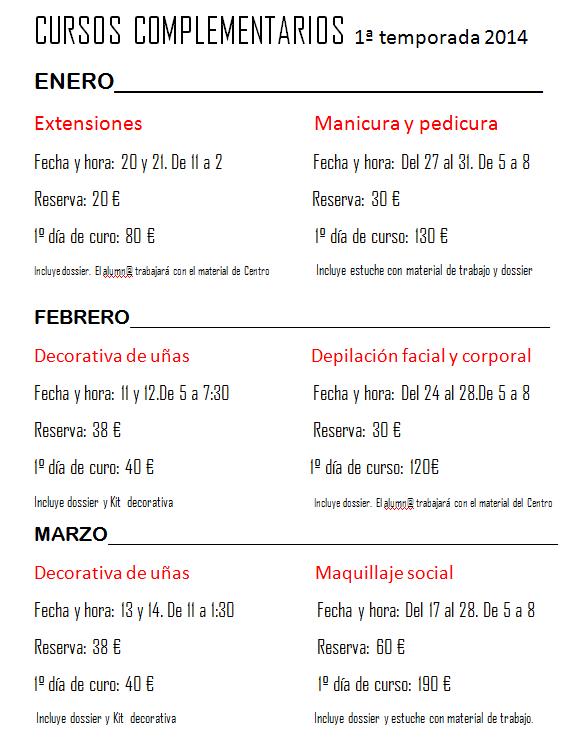 CURSOS COMPLEMENTARIOS 1ª temporada 2014

ENERO

Extensiones

Fecha y hora: 20 y 21. De 11 a 2

Reserva: 20 €

1º día de curo: 80 €

Incluye dossier. El alumn@ trabajará con el material de Centro

Manicura y pedicura

Fecha y hora: Del 27 al 31. De 5 a 8

Reserva: 30 €

1º día de curso: 130 €

Incluye estuche con material de trabajo y dossier

FEBRERO

Decorativa de uñas

Fecha y hora: 11 y 12.De 5 a 7:30

Reserva: 38 €

1º día de curo: 40 €

Incluye dossier y Kit decorativa

Depilación facial y corporal

Fecha y hora: Del 24 al 28.De 5 a 8

Reserva: 30 €

1º día de curso: 120€

Incluye dossier. El alumn@ trabajará con el material del Centro

MARZO

Decorativa de uñas

Fecha y hora: 13 y 14. De 11 a 1:30

Reserva: 38 €

1º día de curo: 40 €

Incluye dossier y Kit decorativa

Maquillaje social

Fecha y hora: Del 17 al 28. De 5 a 8

Reserva: 60 €

1º día de curso: 190 €

Incluye dossier y estuche con material de trabajo.